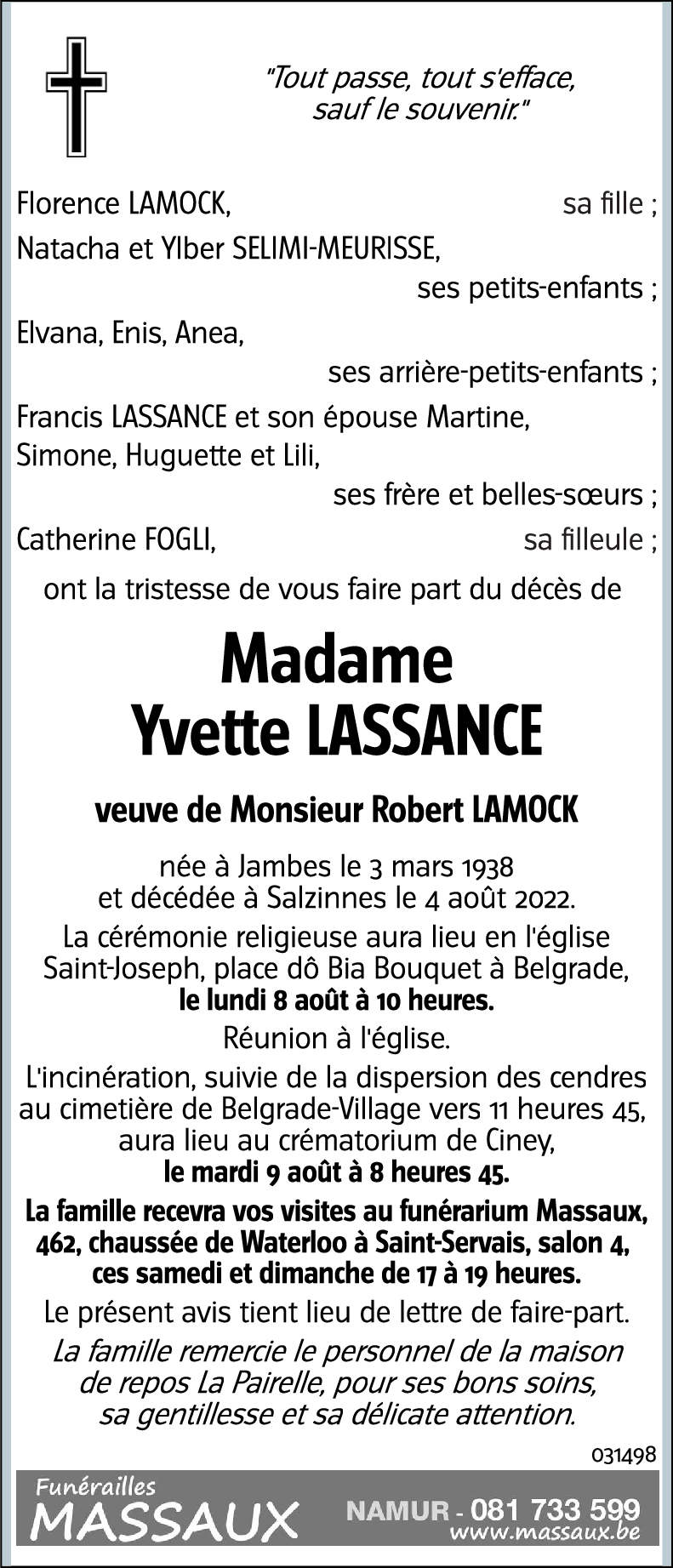 "Tout passe, tout s'efface, sauf le souvenir."

Florence LAMOCK, sa fille ;
Natacha et Ylber SELIMI-MEURISSE, ses petits-enfants ;
Elvana, Enis, Anea, ses arrière-petits-enfants ;
Francis LASSANCE et son épouse Martine, Simone, Huguette et Lili, ses frère et belles-sœurs ;
Catherine FOGLI, sa filleule ;

ont la tristesse de vous faire part du décès de

Madame
Yvette LASSANCE

veuve de Monsieur Robert LAMOCK

née à Jambes le 3 mars 1938 et décédée à Salzinnes le 4 août 2022.

La cérémonie religieuse aura lieu en l'église Saint-Joseph, place dô Bia Bouquet à Belgrade, le lundi 8 août à 10 heures.

Réunion à l'église.

L'incinération, suivie de la dispersion des cendres au cimetière de Belgrade-Village vers 11 heures 45, aura lieu au crématorium de Ciney, le mardi 9 août à 8 heures 45.

La famille recevra vos visites au funérarium Massaux, 462, chaussée de Waterloo à Saint-Servais, salon 4, ces samedi et dimanche de 17 à 19 heures.

Le présent avis tient lieu de lettre de faire-part.

La famille remercie le personnel de la maison de repos La Pairelle, pour ses bons soins, sa gentillesse et sa délicate attention.

031498

Funérailles
MASSAUX
NAMUR - 081 733 599
www.massaux.be